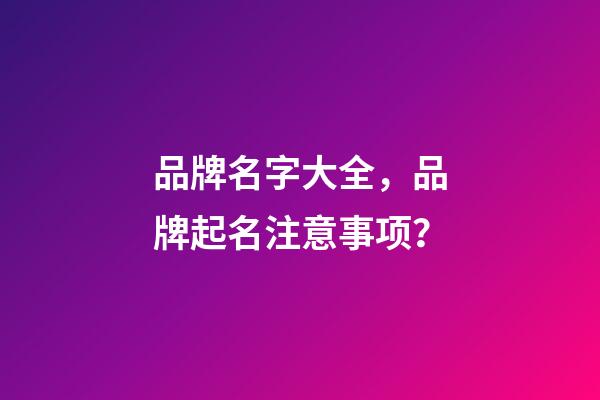 品牌名字大全，品牌起名注意事项?